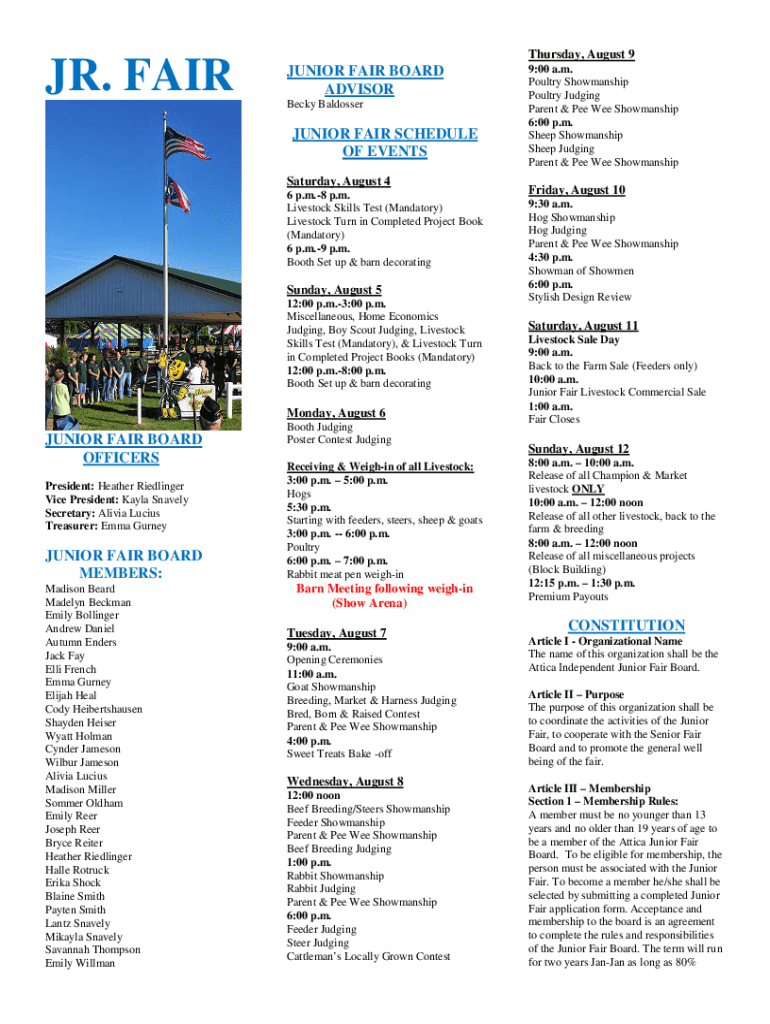 JR. FAIR

JUNIOR FAIR BOARD OFFICERS

President: Heather Riedlinger
Vice President: Kayla Snavely
Secretary: Alivia Lucius
Treasurer: Emma Gurney

JUNIOR FAIR BOARD MEMBERS:

Madison Beard
Madelyn Beckman
Emily Bollinger
Andrew Daniel
Autumn Enders
Jack Fay
Elli French
Emma Gurney
Elijah Heal
Cody Heibertshausen
Shayden Heiser
Wyatt Holman
Cynder Jameson
Wilbur Jameson
Alivia Lucius
Madison Miller
Sommer Oldham
Emily Reer
Joseph Reer
Bryce Reiter
Heather Riedlinger
Halle Rotruck
Erika Shock
Blaine Smith
Payten Smith
Lantz Snavely
Mikayla Snavely
Savannah Thompson
Emily Willman

JUNIOR FAIR BOARD ADVISOR
Becky Baldosser

JUNIOR FAIR SCHEDULE OF EVENTS

Saturday, August 4
6 p.m.-8 p.m.
Livestock Skills Test (Mandatory)
Livestock Turn in Completed Project Book (Mandatory)
6 p.m.-9 p.m.
Booth Set up & barn decorating

Sunday, August 5
12:00 p.m.-3:00 p.m.
Miscellaneous, Home Economics Judging, Boy Scout Judging, Livestock Skills Test (Mandatory), & Livestock Turn in Completed Project Books (Mandatory)
12:00 p.m.-8:00 p.m.
Booth Set up & barn decorating

Monday, August 6
Booth Judging
Poster Contest Judging

Receiving & Weigh-in of all Livestock:
3:00 p.m. – 5:00 p.m.
Hogs
5:30 p.m.
Starting with feeders, steers, sheep & goats
3:00 p.m. -- 6:00 p.m.
Poultry
6:00 p.m. – 7:00 p.m.
Rabbit meat pen weigh-in
Barn Meeting following weigh-in (Show Arena)

Tuesday, August 7
9:00 a.m.
Opening Ceremonies
11:00 a.m.
Goat Showmanship
Breeding, Market & Harness Judging
Bred, Born & Raised Contest
Parent & Pee Wee Showmanship
4:00 p.m.
Sweet Treats Bake -off

Wednesday, August 8
12:00 noon
Beef Breeding/Steers Showmanship
Feeder Showmanship
Parent & Pee Wee Showmanship
Beef Breeding Judging
1:00 p.m.
Rabbit Showmanship
Rabbit Judging
Parent & Pee Wee Showmanship
6:00 p.m.
Feeder Judging
Steer Judging
Cattleman's Locally Grown Contest

Thursday, August 9
9:00 a.m.
Poultry Showmanship
Poultry Judging
Parent & Pee Wee Showmanship
6:00 p.m.
Sheep Showmanship
Sheep Judging
Parent & Pee Wee Showmanship

Friday, August 10
9:30 a.m.
Hog Showmanship
Hog Judging
Parent & Pee Wee Showmanship
4:30 p.m.
Showman of Showmen
6:00 p.m.
Stylish Design Review

Saturday, August 11
Livestock Sale Day
9:00 a.m.
Back to the Farm Sale (Feeders only)
10:00 a.m.
Junior Fair Livestock Commercial Sale
1:00 a.m.
Fair Closes

Sunday, August 12
8:00 a.m. – 10:00 a.m.
Release of all Champion & Market livestock ONLY
10:00 a.m. – 12:00 noon
Release of all other livestock, back to the farm & breeding
8:00 a.m. – 12:00 noon
Release of all miscellaneous projects (Block Building)
12:15 p.m. – 1:30 p.m.
Premium Payouts

CONSTITUTION
Article I - Organizational Name
The name of this organization shall be the Attica Independent Junior Fair Board.

Article II – Purpose
The purpose of this organization shall be to coordinate the activities of the Junior Fair, to cooperate with the Senior Fair Board and to promote the general well being of the fair.

Article III – Membership
Section 1 – Membership Rules:
A member must be no younger than 13 years and no older than 19 years of age to be a member of the Attica Junior Fair Board. To be eligible for membership, the person must be associated with the Junior Fair. To become a member he/she shall be selected by submitting a completed Junior Fair application form. Acceptance and membership to the board is an agreement to complete the rules and responsibilities of the Junior Fair Board. The term will run for two years Jan-Jan as long as 80%